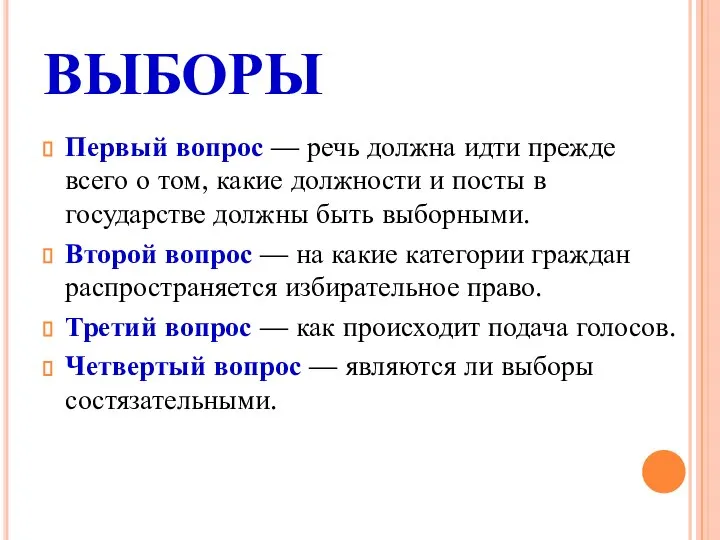 ВЫБОРЫ

Первый вопрос — речь должна идти прежде всего о том, какие должности и посты в государстве должны быть выборными.

Второй вопрос — на какие категории граждан распространяется избирательное право.

Третий вопрос — как происходит подача голосов.

Четвертый вопрос — являются ли выборы состязательными.